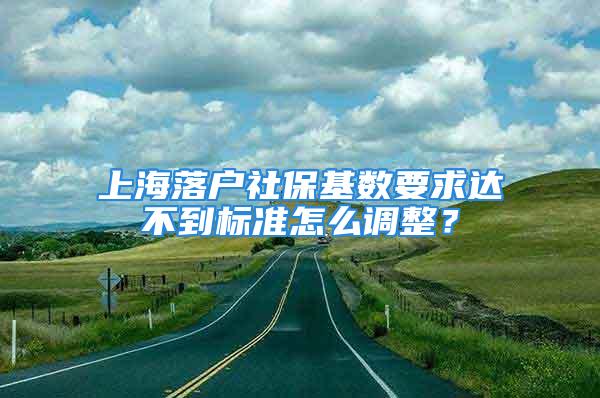 上海落户社保基数要求达不到标准怎么调整？